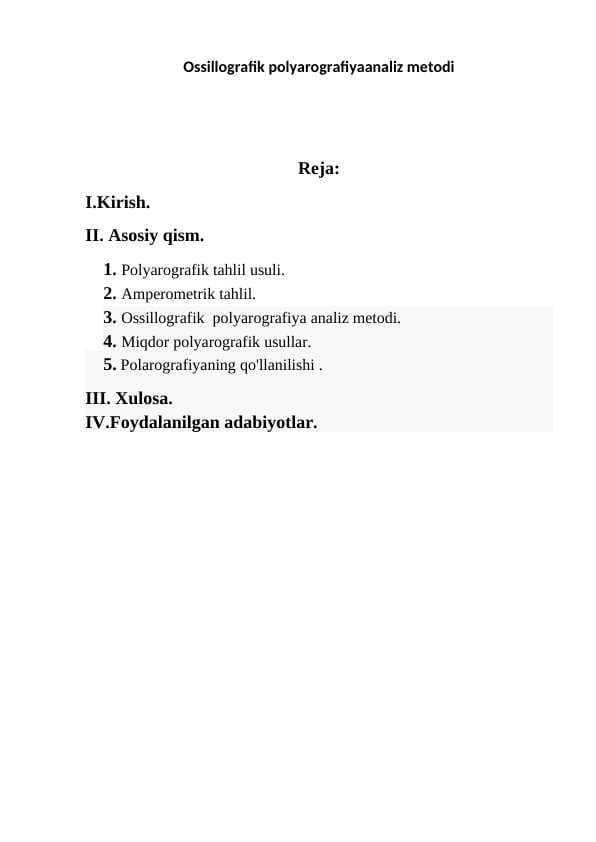 Ossillografik polyarografiyaanaliz metodi

Reja:

I.Kirish.

II. Asosiy qism.

1. Polyarografik tahlil usuli.
2. Amperometrik tahlil.
3. Ossillografik polyarografiya analiz metodi.
4. Miqdor polyarografik usullar.
5. Polarografiyaning qo'llanilishi .

III. Xulosa.
IV.Foydalanilgan adabiyotlar.